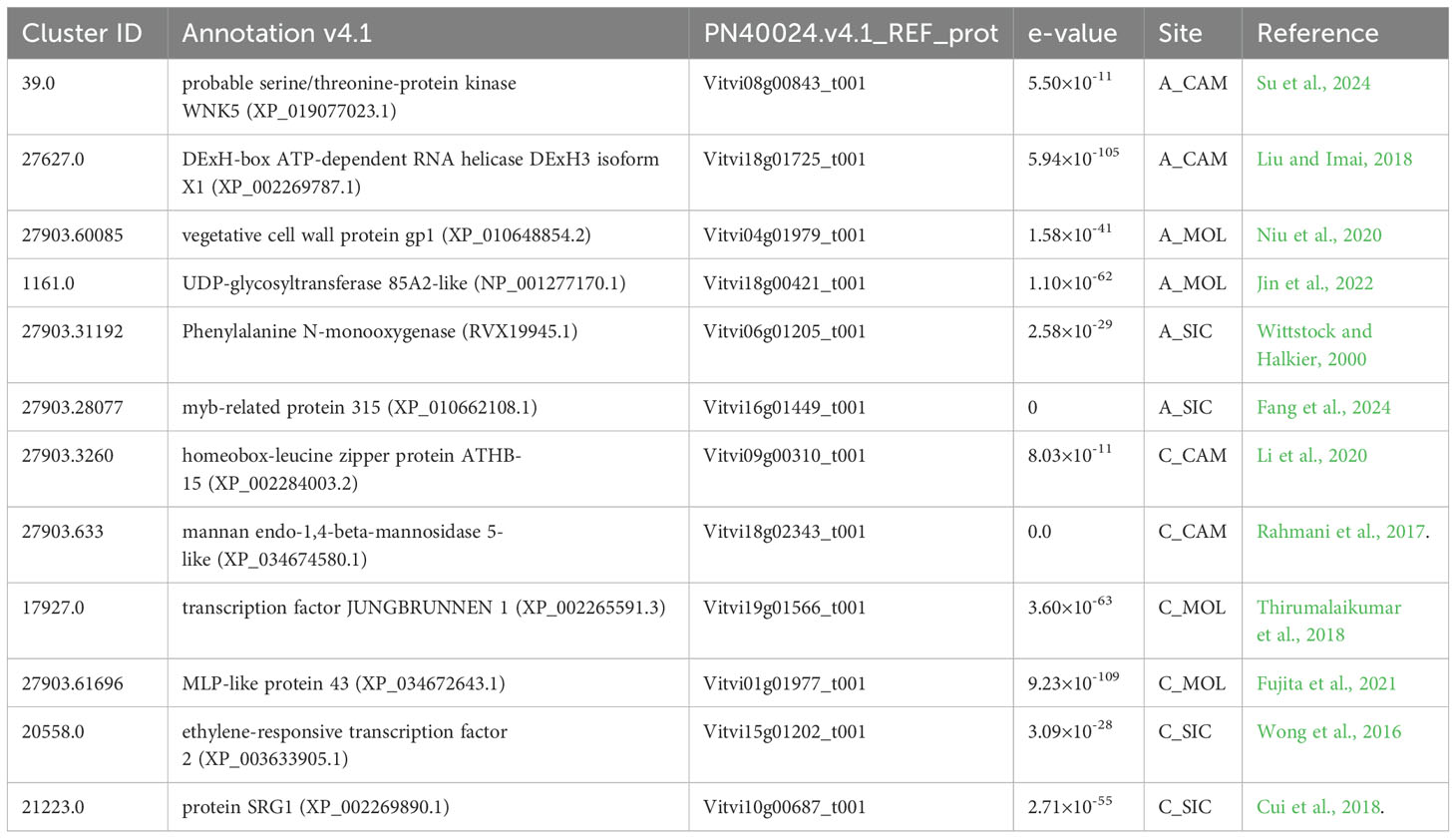 | Cluster ID | Annotation v4.1 | PN40024.v4.1_REF_prot | e-value | Site | Reference |
|---|---|---|---|---|---|
| 39.0 | probable serine/threonine-protein kinase WNK5 (XP_019077023.1) | Vitvi08g00843_t001 | $5.50\times10^{-11}$ | A_CAM | Su et al., 2024 |
| 27627.0 | DExH-box ATP-dependent RNA helicase DExH3 isoform X1 (XP_002269787.1) | Vitvi18g01725_t001 | $5.94\times10^{-105}$ | A_CAM | Liu and Imai, 2018 |
| 27903.60085 | vegetative cell wall protein gp1 (XP_010648854.2) | Vitvi04g01979_t001 | $1.58\times10^{-41}$ | A_MOL | Niu et al., 2020 |
| 1161.0 | UDP-glycosyltransferase 85A2-like (NP_001277170.1) | Vitvi18g00421_t001 | $1.10\times10^{-62}$ | A_MOL | Jin et al., 2022 |
| 27903.31192 | Phenylalanine N-monooxygenase (RVX19945.1) | Vitvi06g01205_t001 | $2.58\times10^{-29}$ | A_SIC | Wittstock and Halkier, 2000 |
| 27903.28077 | myb-related protein 315 (XP_010662108.1) | Vitvi16g01449_t001 | 0 | A_SIC | Fang et al., 2024 |
| 27903.3260 | homeobox-leucine zipper protein ATHB-15 (XP_002284003.2) | Vitvi09g00310_t001 | $8.03\times10^{-11}$ | C_CAM | Li et al., 2020 |
| 27903.633 | mannan endo-1,4-beta-mannosidase 5-like (XP_034674580.1) | Vitvi18g02343_t001 | 0.0 | C_CAM | Rahmani et al., 2017. |
| 17927.0 | transcription factor JUNGBRUNNEN 1 (XP_002265591.3) | Vitvi19g01566_t001 | $3.60\times10^{-63}$ | C_MOL | Thirumalaikumar et al., 2018 |
| 27903.61696 | MLP-like protein 43 (XP_034672643.1) | Vitvi01g01977_t001 | $9.23\times10^{-109}$ | C_MOL | Fujita et al., 2021 |
| 20558.0 | ethylene-responsive transcription factor 2 (XP_003633905.1) | Vitvi15g01202_t001 | $3.09\times10^{-28}$ | C_SIC | Wong et al., 2016 |
| 21223.0 | protein SRG1 (XP_002269890.1) | Vitvi10g00687_t001 | $2.71\times10^{-55}$ | C_SIC | Cui et al., 2018. |